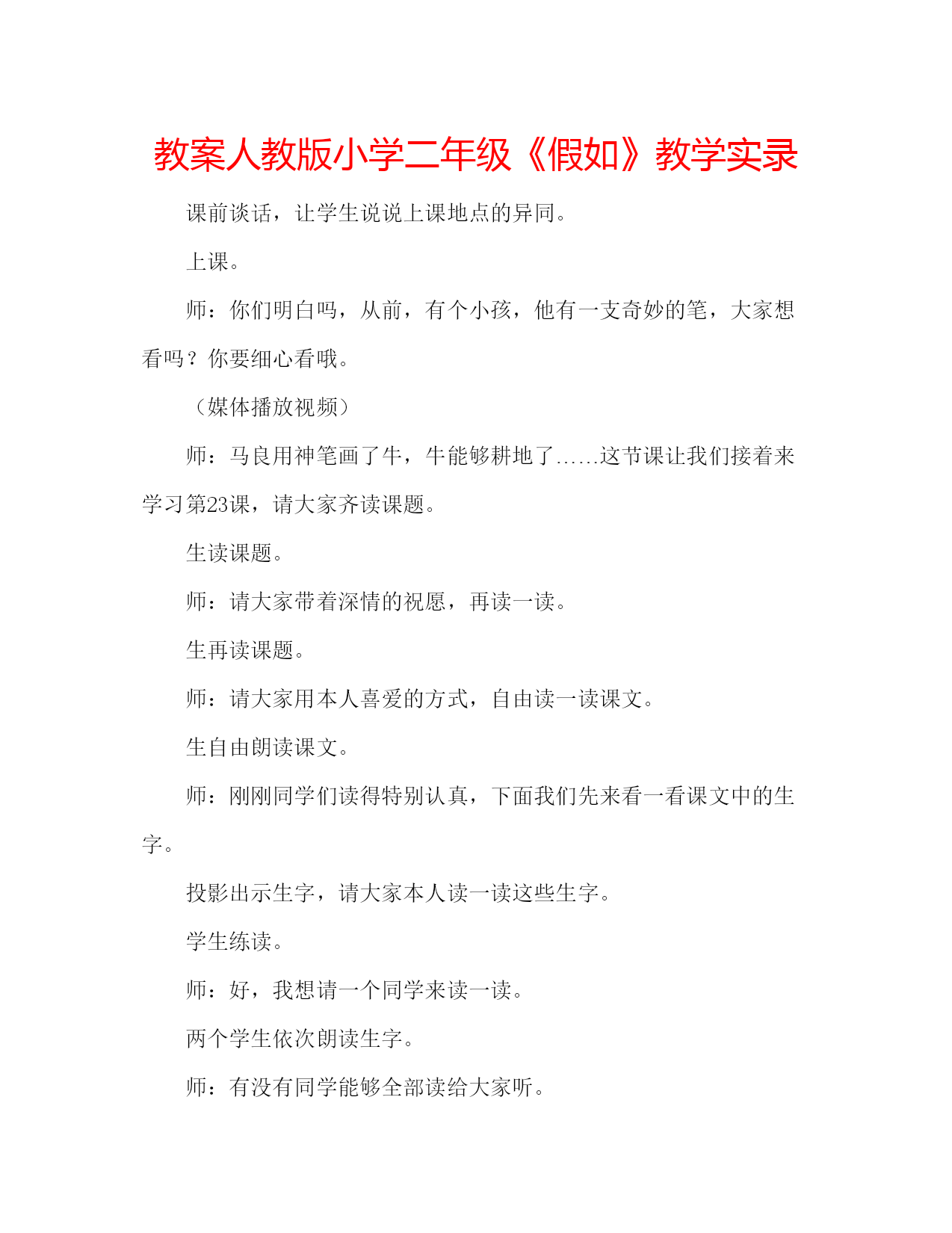 教案人教版小学二年级《假如》教学实录

课前谈话，让学生说说上课地点的异同。

上课。

师：你们明白吗，从前，有个小孩，他有一支奇妙的笔，大家想看吗？你要细心看哦。

（媒体播放视频）

师：马良用神笔画了牛，牛能够耕地了……这节课让我们接着来学习第23课，请大家齐读课题。

生读课题。

师：请大家带着深情的祝愿，再读一读。

生再读课题。

师：请大家用本人喜爱的方式，自由读一读课文。

生自由朗读课文。

师：刚刚同学们读得特别认真，下面我们先来看一看课文中的生字。

投影出示生字，请大家本人读一读这些生字。

学生练读。

师：好，我想请一个同学来读一读。

两个学生依次朗读生字。

师：有没有同学能够全部读给大家听。